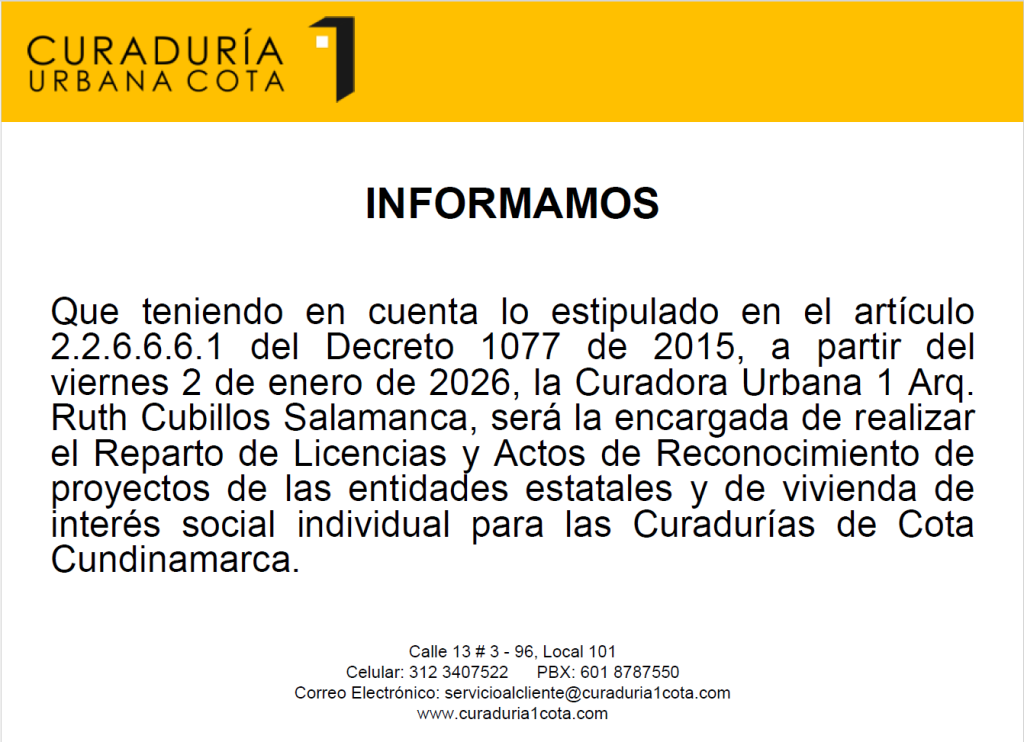 CURADURÍA
URBANA COTA

1

INFORMAMOS

Que teniendo en cuenta lo estipulado en el artículo 2.2.6.6.6.1 del Decreto 1077 de 2015, a partir del viernes 2 de enero de 2026, la Curadora Urbana 1 Arq. Ruth Cubillos Salamanca, será la encargada de realizar el Reparto de Licencias y Actos de Reconocimiento de proyectos de las entidades estatales y de vivienda de interés social individual para las Curadurías de Cota Cundinamarca.

Calle 13 # 3 - 96, Local 101
Celular: 312 3407522 PBX: 601 8787550
Correo Electrónico: servicioalcliente@curaduria1cota.com
www.curaduria1cota.com